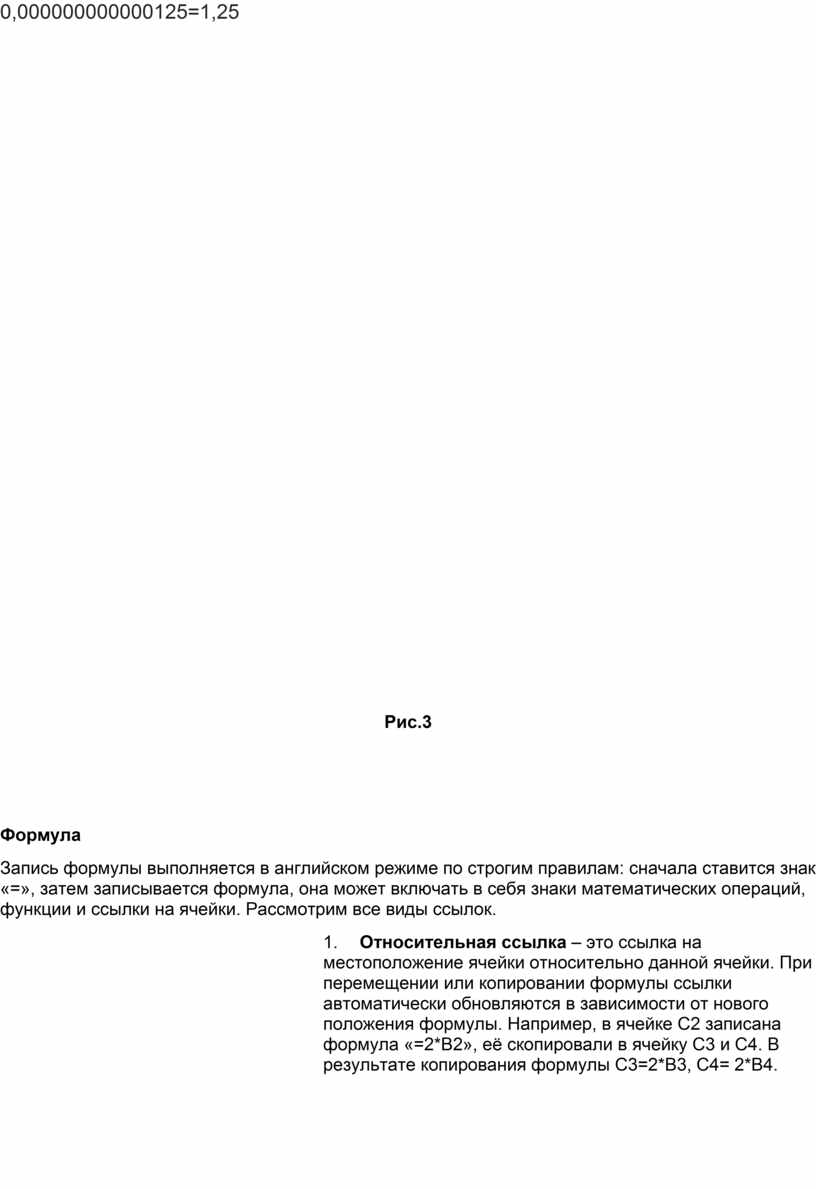 0,000000000000125=1,25

Рис.3

Формула

Запись формулы выполняется в английском режиме по строгим правилам: сначала ставится знак «=», затем записывается формула, она может включать в себя знаки математических операций, функции и ссылки на ячейки. Рассмотрим все виды ссылок.

1. Относительная ссылка – это ссылка на местоположение ячейки относительно данной ячейки. При перемещении или копировании формулы ссылки автоматически обновляются в зависимости от нового положения формулы. Например, в ячейке С2 записана формула «=2*В2», её скопировали в ячейку С3 и С4. В результате копирования формулы С3=2*В3, С4= 2*В4.